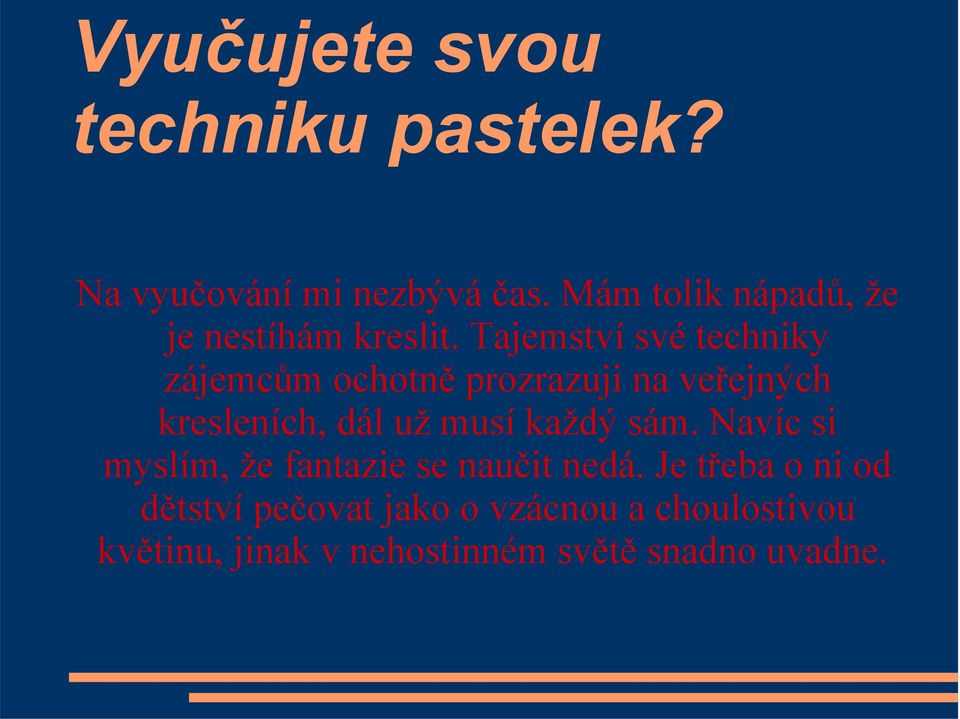 Vyučujete svou techniku pastelek?

Na vyučování mi nezbývá čas. Mám tolik nápadů, že je nestíhám kreslit. Tajemství své techniky zájemcům ochotně prozrazuji na veřejných kresleních, dál už musí každý sám. Navíc si myslím, že fantazie se naučit nedá. Je třeba o ni od dětství pečovat jako o vzácnou a choulostivou květinu, jinak v nehostinném světě snadno uvadne.